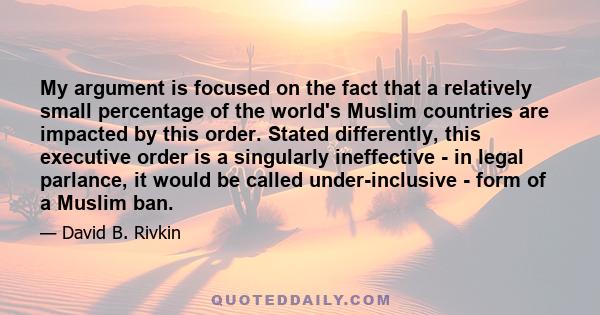 My argument is focused on the fact that a relatively small percentage of the world's Muslim countries are impacted by this order. Stated differently, this executive order is a singularly ineffective - in legal parlance, it would be called under-inclusive - form of a Muslim ban.

— David B. Rivkin

QUOTEDDAILY.COM